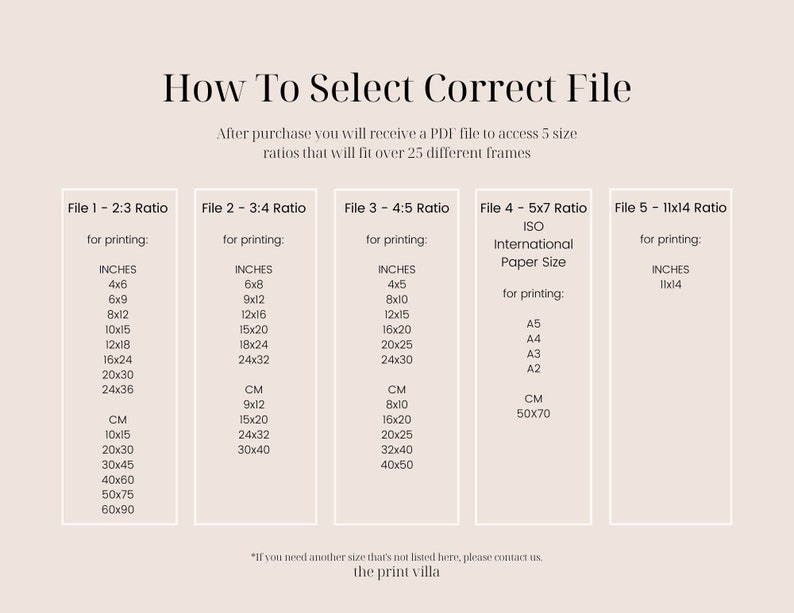 How To Select Correct File

After purchase you will receive a PDF file to access 5 size ratios that will fit over 25 different frames

File 1 - 2:3 Ratio

for printing:

INCHES
4x6
6x9
8x12
10x15
12x18
16x24
20x30
24x36

CM
10x15
20x30
30x45
40x60
50x75
60x90

File 2 - 3:4 Ratio

for printing:

INCHES
6x8
9x12
12x16
15x20
18x24
24x32

CM
9x12
15x20
24x32
30x40

File 3 - 4:5 Ratio

for printing:

INCHES
4x5
8x10
12x15
16x20
20x25
24x30

CM
8x10
16x20
20x25
32x40
40x50

File 4 - 5x7 Ratio
ISO
International
Paper Size

for printing:

A5
A4
A3
A2

CM
50X70

File 5 - 11x14 Ratio

for printing:

INCHES
11x14

*If you need another size that's not listed here, please contact us.
the print villa